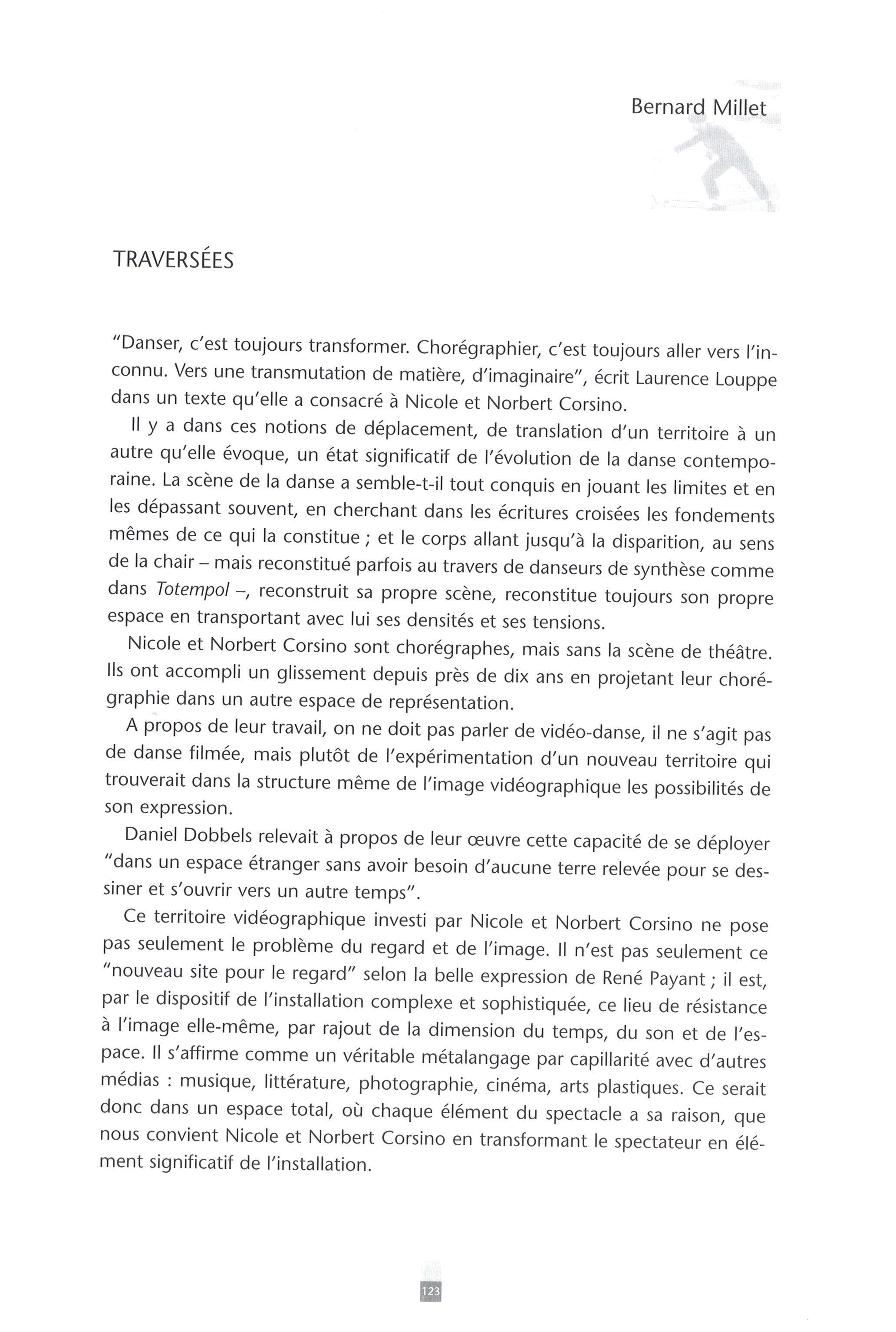 Bernard Millet

TRAVERSÉES

"Danser, c'est toujours transformer. Chorégraphier, c'est toujours aller vers l'inconnu. Vers une transmutation de matière, d'imaginaire", écrit Laurence Louppe dans un texte qu'elle a consacré à Nicole et Norbert Corsino.

Il y a dans ces notions de déplacement, de translation d'un territoire à un autre qu'elle évoque, un état significatif de l'évolution de la danse contemporaine. La scène de la danse a semble-t-il tout conquis en jouant les limites et en les dépassant souvent, en cherchant dans les écritures croisées les fondements mêmes de ce qui la constitue ; et le corps allant jusqu'à la disparition, au sens de la chair – mais reconstitué parfois au travers de danseurs de synthèse comme dans Totempol –, reconstruit sa propre scène, reconstitue toujours son propre espace en transportant avec lui ses densités et ses tensions.

Nicole et Norbert Corsino sont chorégraphes, mais sans la scène de théâtre. Ils ont accompli un glissement depuis près de dix ans en projetant leur chorégraphie dans un autre espace de représentation.

A propos de leur travail, on ne doit pas parler de vidéo-danse, il ne s'agit pas de danse filmée, mais plutôt de l'expérimentation d'un nouveau territoire qui trouverait dans la structure même de l'image vidéographique les possibilités de son expression.

Daniel Dobbels relevait à propos de leur œuvre cette capacité de se déployer "dans un espace étranger sans avoir besoin d'aucune terre relevée pour se dessiner et s'ouvrir vers un autre temps".

Ce territoire vidéographique investi par Nicole et Norbert Corsino ne pose pas seulement le problème du regard et de l'image. Il n'est pas seulement ce "nouveau site pour le regard" selon la belle expression de René Payant ; il est, par le dispositif de l'installation complexe et sophistiquée, ce lieu de résistance à l'image elle-même, par rajout de la dimension du temps, du son et de l'espace. Il s'affirme comme un véritable métalangage par capillarité avec d'autres médias : musique, littérature, photographie, cinéma, arts plastiques. Ce serait donc dans un espace total, où chaque élément du spectacle a sa raison, que nous convient Nicole et Norbert Corsino en transformant le spectateur en élément significatif de l'installation.

123